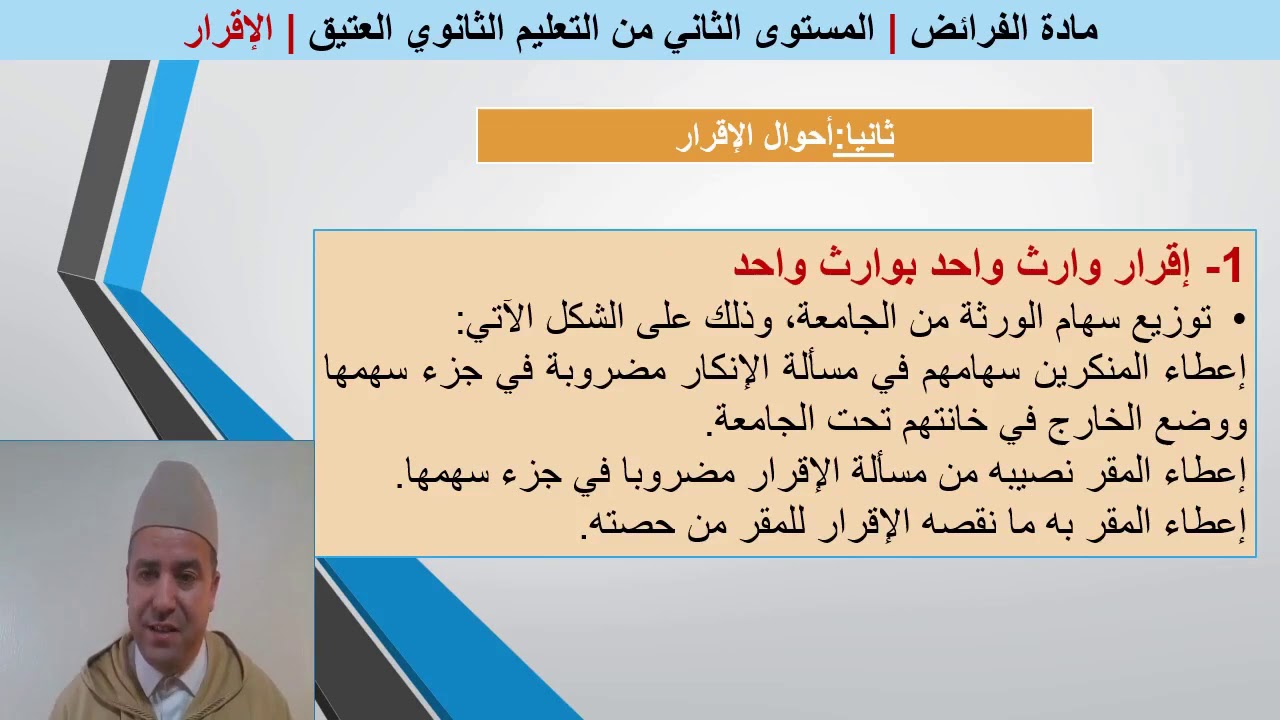 مادة الفرائض | المستوى الثاني من التعليم الثانوي العتيق | الإقرار

ثانيا:أحوال الإقرار

1- إقرار وارث واحد بوارث واحد

• توزيع سهام الورثة من الجامعة، وذلك على الشكل الآتي:
إعطاء المنكرين سهامهم في مسألة الإنكار مضروبة في جزء سهمها ووضع الخارج في خانتهم تحت الجامعة.
إعطاء المقر نصيبه من مسألة الإقرار مضروبا في جزء سهمها.
إعطاء المقر به ما نقصه الإقرار للمقر من حصته.